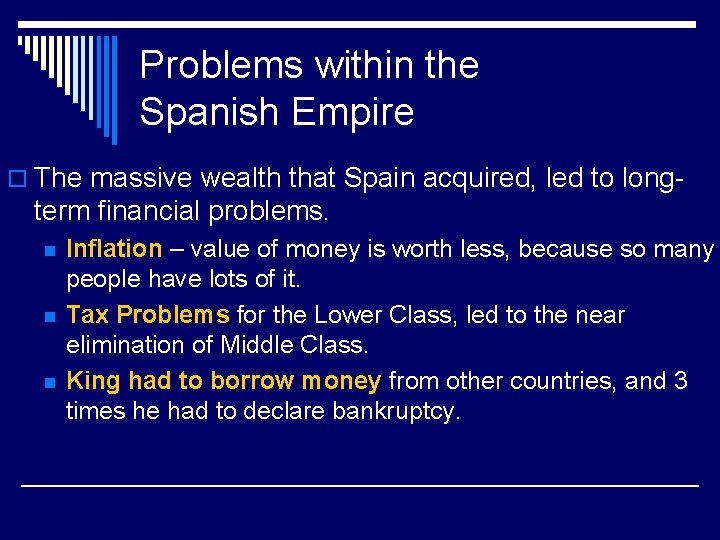 Problems within the Spanish Empire

The massive wealth that Spain acquired, led to long-term financial problems.

Inflation – value of money is worth less, because so many people have lots of it.

Tax Problems for the Lower Class, led to the near elimination of Middle Class.

King had to borrow money from other countries, and 3 times he had to declare bankruptcy.